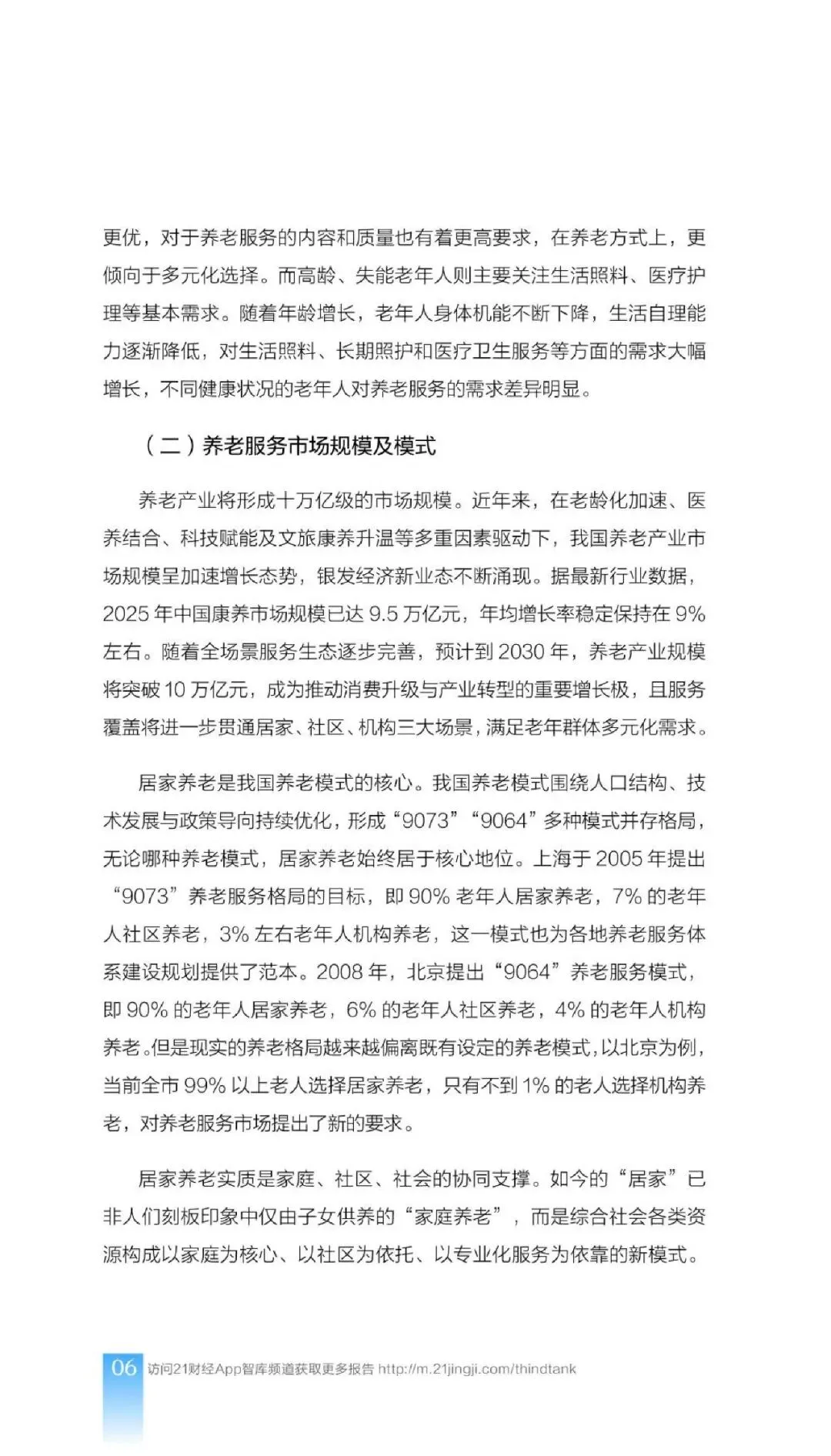 更优，对于养老服务的内容和质量也有着更高要求，在养老方式上，更倾向于多元化选择。而高龄、失能老年人则主要关注生活照料、医疗护理等基本需求。随着年龄增长，老年人身体机能不断下降，生活自理能力逐渐降低，对生活照料、长期照护和医疗卫生服务等方面的需求大幅增长，不同健康状况的老年人对养老服务的需求差异明显。

（二）养老服务市场规模及模式

养老产业将形成十万亿级的市场规模。近年来，在老龄化加速、医养结合、科技赋能及文旅康养升温等多重因素驱动下，我国养老产业市场规模呈加速增长态势，银发经济新业态不断涌现。据最新行业数据，2025 年中国康养市场规模已达 9.5 万亿元，年均增长率稳定保持在 9% 左右。随着全场景服务生态逐步完善，预计到 2030 年，养老产业规模将突破 10 万亿元，成为推动消费升级与产业转型的重要增长极，且服务覆盖将进一步贯通居家、社区、机构三大场景，满足老年群体多元化需求。

居家养老是我国养老模式的核心。我国养老模式围绕人口结构、技术发展与政策导向持续优化，形成“9073”“9064”多种模式并存格局，无论哪种养老模式，居家养老始终居于核心地位。上海于 2005 年提出“9073”养老服务格局的目标，即 90% 老年人居家养老，7% 的老年人社区养老，3% 左右老年人机构养老，这一模式也为各地养老服务体系建设规划提供了范本。2008 年，北京提出“9064”养老服务模式，即 90% 的老年人居家养老，6% 的老年人社区养老，4% 的老年人机构养老。但是现实的养老格局越来越偏离既有设定的养老模式，以北京为例，当前全市 99% 以上老人选择居家养老，只有不到 1% 的老人选择机构养老，对养老服务市场提出了新的要求。

居家养老实质是家庭、社区、社会的协同支撑。如今的“居家”已非人们刻板印象中仅由子女供养的“家庭养老”，而是综合社会各类资源构成以家庭为核心、以社区为依托、以专业化服务为依靠的新模式。

06 访问21财经App智库频道获取更多报告 http://m.21jingji.com/thindtank